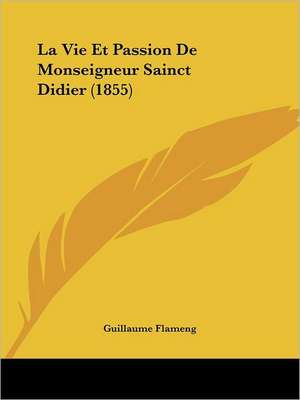 La Vie Et Passion De Monseigneur Sainct Didier (1855)

Guillaume Flameng